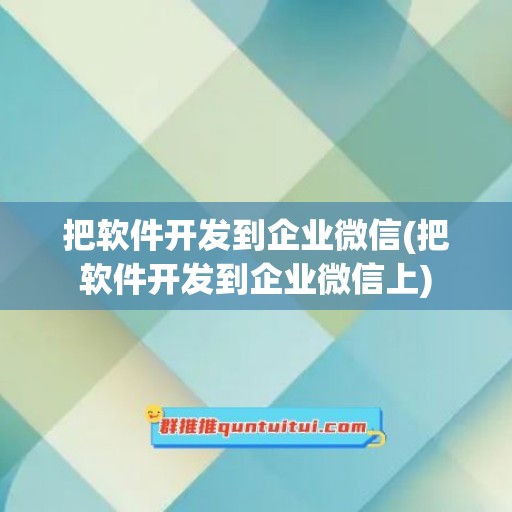 把软件开发到企业微信(把软件开发到企业微信上)

群推推quntuitui.com